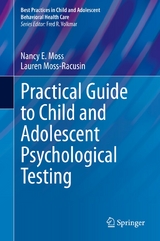 Best Practices in Child and Adolescent Behavioral Health Care
Series Editor: Fred R. Volkmar

Nancy E. Moss
Lauren Moss-Racusin

Practical Guide to Child and Adolescent Psychological Testing

Springer